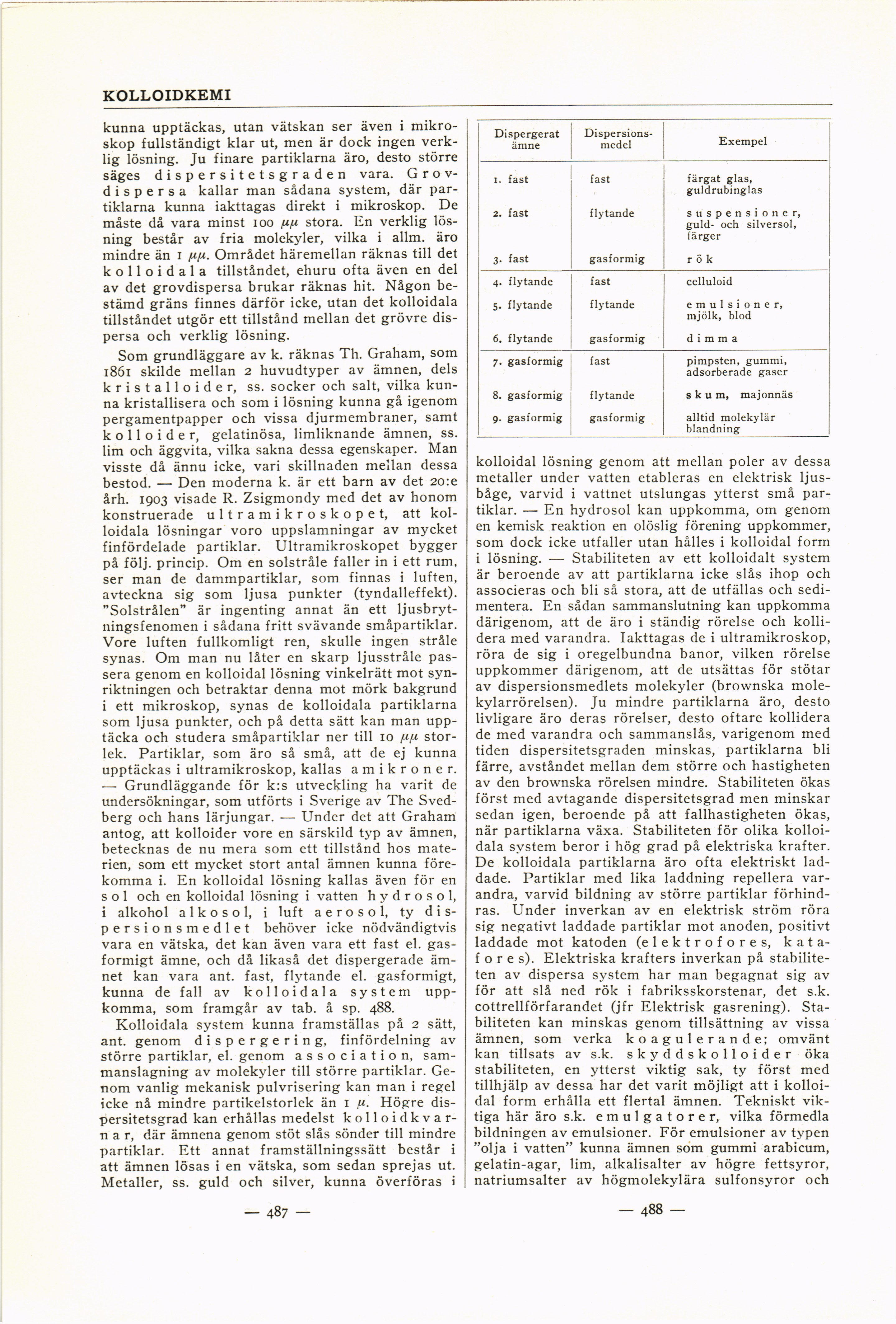 KOLLOIDKEMI

kunna upptäckas, utan vätskan ser även i mikroskop fullständigt klar ut, men är dock ingen verklig lösning. Ju finare partiklarna äro, desto större säges dispersitetsgraden vara. Grovdispersa kallar man sådana system, där partiklarna kunna iakttagas direkt i mikroskop. De måste då vara minst 100 $\mu\mu$ stora. En verklig lösning består av fria molekyler, vilka i allm. äro mindre än 1 $\mu\mu$. Området häremellan räknas till det kolloidala tillståndet, ehuru ofta även en del av det grovdispersa brukar räknas hit. Någon bestämd gräns finnes därför icke, utan det kolloidala tillståndet utgör ett tillstånd mellan det grövre dispersa och verklig lösning.

Som grundläggare av k. räknas Th. Graham, som 1861 skilde mellan 2 huvudtyper av ämnen, dels kristalloider, ss. socker och salt, vilka kunna kristallisera och som i lösning kunna gå igenom pergamentpapper och vissa djurmembraner, samt kolloider, gelatinösa, limliknande ämnen, ss. lim och äggvita, vilka sakna dessa egenskaper. Man visste då ännu icke, vari skillnaden mellan dessa bestod. — Den moderna k. är ett barn av det 20:e årh. 1903 visade R. Zsigmondy med det av honom konstruerade ultramikroskopet, att kolloidala lösningar voro uppslamningar av mycket finfördelade partiklar. Ultramikroskopet bygger på följ. princip. Om en solstråle faller in i ett rum, ser man de dammpartiklar, som finnas i luften, avteckna sig som ljusa punkter (tyndalleffekt). "Solstrålen" är ingenting annat än ett ljusbrytningsfenomen i sådana fritt svävande småpartiklar. Vore luften fullkomligt ren, skulle ingen stråle synas. Om man nu låter en skarp ljusstråle passera genom en kolloidal lösning vinkelrätt mot synriktningen och betraktar denna mot mörk bakgrund i ett mikroskop, synas de kolloidala partiklarna som ljusa punkter, och på detta sätt kan man upptäcka och studera småpartiklar ner till 10 $\mu\mu$ storlek. Partiklar, som äro så små, att de ej kunna upptäckas i ultramikroskop, kallas amikroner. — Grundläggande för k:s utveckling ha varit de undersökningar, som utförts i Sverige av The Svedberg och hans lärjungar. — Under det att Graham antog, att kolloider vore en särskild typ av ämnen, betecknas de nu mera som ett tillstånd hos materien, som ett mycket stort antal ämnen kunna förekomma i. En kolloidal lösning kallas även för en sol och en kolloidal lösning i vatten hydrosol, i alkohol alkosol, i luft aerosol, ty dispersionsmedlet behöver icke nödvändigtvis vara en vätska, det kan även vara ett fast el. gasformigt ämne, och då likaså det dispergerade ämnet kan vara ant. fast, flytande el. gasformigt, kunna de fall av kolloidala system uppkomma, som framgår av tab. å sp. 488.

Kolloidala system kunna framställas på 2 sätt, ant. genom dispergering, finfördelning av större partiklar, el. genom association, sammanslagning av molekyler till större partiklar. Genom vanlig mekanisk pulvrisering kan man i regel icke nå mindre partikelstorlek än 1 $\mu$. Högre dispersitetsgrad kan erhållas medelst kolloidkvarnar, där ämnena genom stöt slås sönder till mindre partiklar. Ett annat framställningssätt består i att ämnen lösas i en vätska, som sedan sprejas ut. Metaller, ss. guld och silver, kunna överföras i

— 487 —

| Dispergerat ämne | Dispersionsmedel | Exempel |
|---|---|---|
| 1. fast | fast | färgat glas, guldrubinglas |
| 2. fast | flytande | suspensioner, guld- och silversol, färger |
| 3. fast | gasformig | rök |
| 4. flytande | fast | celluloid |
| 5. flytande | flytande | emulsioner, mjölk, blod |
| 6. flytande | gasformig | dimma |
| 7. gasformig | fast | pimpsten, gummi, adsorberade gaser |
| 8. gasformig | flytande | skum, majonnäs |
| 9. gasformig | gasformig | alltid molekylär blandning |

kolloidal lösning genom att mellan poler av dessa metaller under vatten etableras en elektrisk ljusbåge, varvid i vattnet utslungas ytterst små partiklar. — En hydrosol kan uppkomma, om genom en kemisk reaktion en olöslig förening uppkommer, som dock icke utfaller utan hålles i kolloidal form i lösning. — Stabiliteten av ett kolloidalt system är beroende av att partiklarna icke slås ihop och associeras och bli så stora, att de utfällas och sedimentera. En sådan sammanslutning kan uppkomma därigenom, att de äro i ständig rörelse och kollidera med varandra. Iakttagas de i ultramikroskop, röra de sig i oregelbundna banor, vilken rörelse uppkommer därigenom, att de utsättas för stötar av dispersionsmedlets molekyler (brownska molekylarrörelsen). Ju mindre partiklarna äro, desto livligare äro deras rörelser, desto oftare kollidera de med varandra och sammanslås, varigenom med tiden dispersitetsgraden minskas, partiklarna bli färre, avståndet mellan dem större och hastigheten av den brownska rörelsen mindre. Stabiliteten ökas först med avtagande dispersitetsgrad men minskar sedan igen, beroende på att fallhastigheten ökas, när partiklarna växa. Stabiliteten för olika kolloidala system beror i hög grad på elektriska krafter. De kolloidala partiklarna äro ofta elektriskt laddade. Partiklar med lika laddning repellera varandra, varvid bildning av större partiklar förhindras. Under inverkan av en elektrisk ström röra sig negativt laddade partiklar mot anoden, positivt laddade mot katoden (elektrofores, katafores). Elektriska krafters inverkan på stabiliteten av dispersa system har man begagnat sig av för att slå ned rök i fabriksskorstenar, det s.k. cottrellförfarandet (jfr Elektrisk gasrening). Stabiliteten kan minskas genom tillsättning av vissa ämnen, som verka koagulerande; omvänt kan tillsats av s.k. skyddskolloider öka stabiliteten, en ytterst viktig sak, ty först med tillhjälp av dessa har det varit möjligt att i kolloidal form erhålla ett flertal ämnen. Tekniskt viktiga här äro s.k. emulgatorer, vilka förmedla bildningen av emulsioner. För emulsioner av typen "olja i vatten" kunna ämnen som gummi arabicum, gelatin-agar, lim, alkalisalter av högre fettsyror, natriumsalter av högmolekylära sulfonsyror och

— 488 —